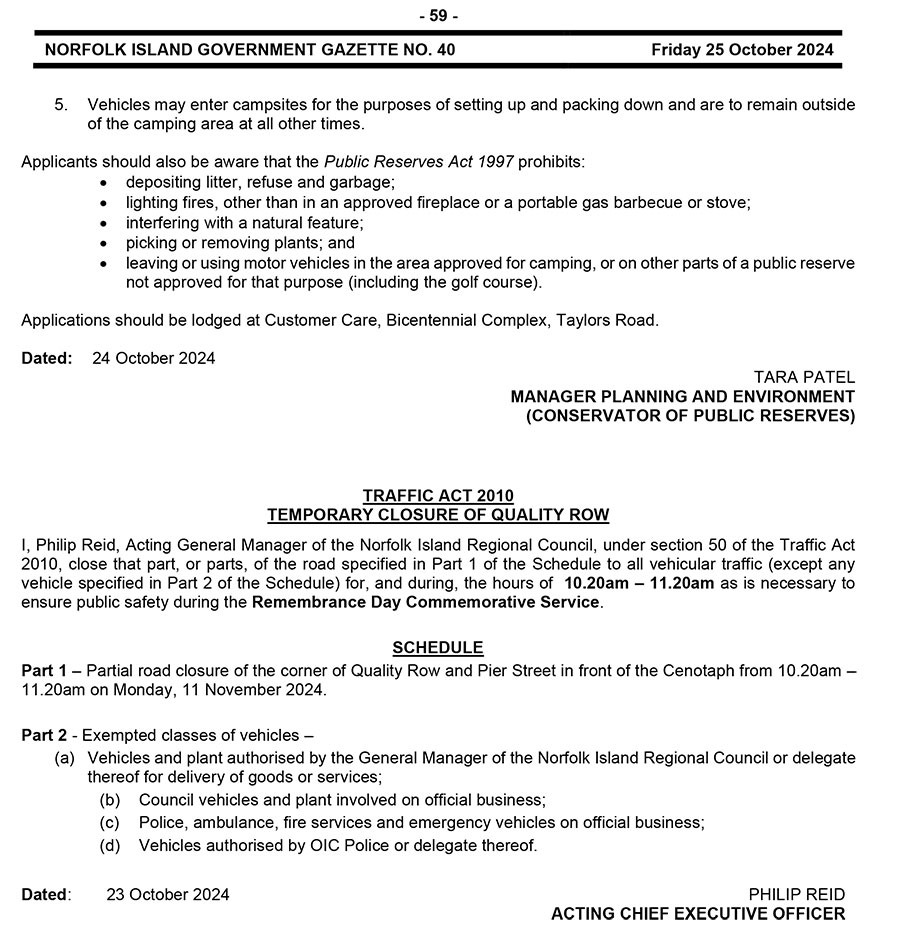 - 59 -

NORFOLK ISLAND GOVERNMENT GAZETTE NO. 40 Friday 25 October 2024

5. Vehicles may enter campsites for the purposes of setting up and packing down and are to remain outside of the camping area at all other times.

Applicants should also be aware that the Public Reserves Act 1997 prohibits:
• depositing litter, refuse and garbage;
• lighting fires, other than in an approved fireplace or a portable gas barbecue or stove;
• interfering with a natural feature;
• picking or removing plants; and
• leaving or using motor vehicles in the area approved for camping, or on other parts of a public reserve not approved for that purpose (including the golf course).

Applications should be lodged at Customer Care, Bicentennial Complex, Taylors Road.

Dated: 24 October 2024

TARA PATEL
MANAGER PLANNING AND ENVIRONMENT
(CONSERVATOR OF PUBLIC RESERVES)

TRAFFIC ACT 2010
TEMPORARY CLOSURE OF QUALITY ROW

I, Philip Reid, Acting General Manager of the Norfolk Island Regional Council, under section 50 of the Traffic Act 2010, close that part, or parts, of the road specified in Part 1 of the Schedule to all vehicular traffic (except any vehicle specified in Part 2 of the Schedule) for, and during, the hours of 10.20am – 11.20am as is necessary to ensure public safety during the Remembrance Day Commemorative Service.

SCHEDULE

Part 1 – Partial road closure of the corner of Quality Row and Pier Street in front of the Cenotaph from 10.20am – 11.20am on Monday, 11 November 2024.

Part 2 - Exempted classes of vehicles –
(a) Vehicles and plant authorised by the General Manager of the Norfolk Island Regional Council or delegate thereof for delivery of goods or services;
(b) Council vehicles and plant involved on official business;
(c) Police, ambulance, fire services and emergency vehicles on official business;
(d) Vehicles authorised by OIC Police or delegate thereof.

Dated: 23 October 2024

PHILIP REID
ACTING CHIEF EXECUTIVE OFFICER